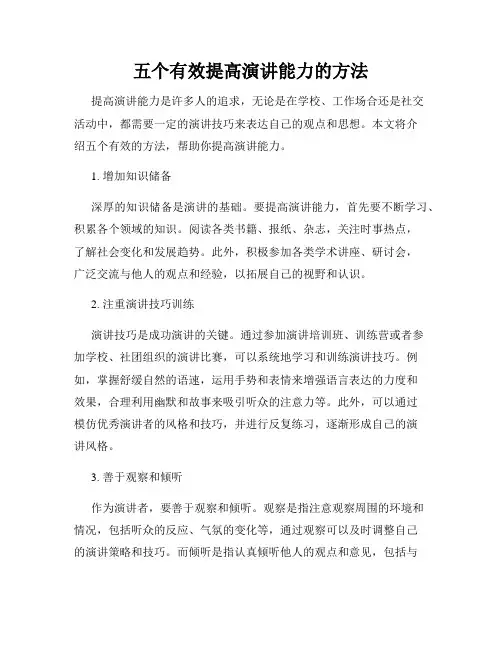 五个有效提高演讲能力的方法

提高演讲能力是许多人的追求，无论是在学校、工作场合还是社交活动中，都需要一定的演讲技巧来表达自己的观点和思想。本文将介绍五个有效的方法，帮助你提高演讲能力。

1. 增加知识储备

深厚的知识储备是演讲的基础。要提高演讲能力，首先要不断学习、积累各个领域的知识。阅读各类书籍、报纸、杂志，关注时事热点，了解社会变化和发展趋势。此外，积极参加各类学术讲座、研讨会，广泛交流与他人的观点和经验，以拓展自己的视野和认识。

2. 注重演讲技巧训练

演讲技巧是成功演讲的关键。通过参加演讲培训班、训练营或者参加学校、社团组织的演讲比赛，可以系统地学习和训练演讲技巧。例如，掌握舒缓自然的语速，运用手势和表情来增强语言表达的力度和效果，合理利用幽默和故事来吸引听众的注意力等。此外，可以通过模仿优秀演讲者的风格和技巧，并进行反复练习，逐渐形成自己的演讲风格。

3. 善于观察和倾听

作为演讲者，要善于观察和倾听。观察是指注意观察周围的环境和情况，包括听众的反应、气氛的变化等，通过观察可以及时调整自己的演讲策略和技巧。而倾听是指认真倾听他人的观点和意见，包括与